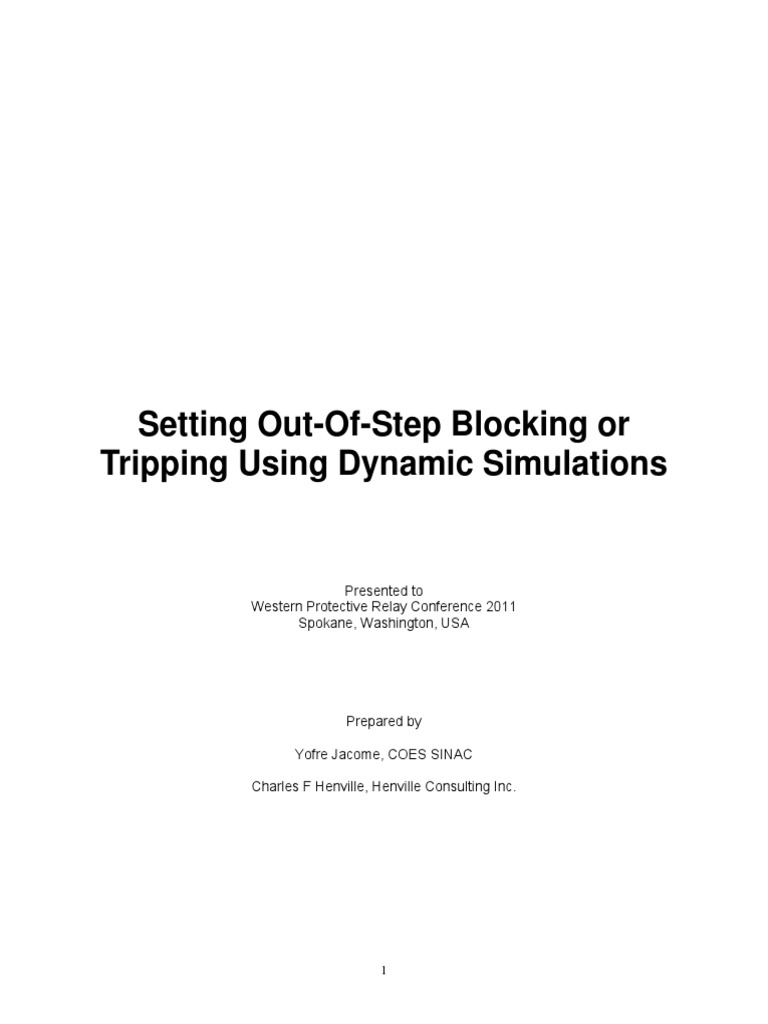 Setting Out-Of-Step Blocking or Tripping Using Dynamic Simulations

Presented to
Western Protective Relay Conference 2011
Spokane, Washington, USA

Prepared by

Yofre Jacome, COES SINAC

Charles F Henville, Henville Consulting Inc.

1